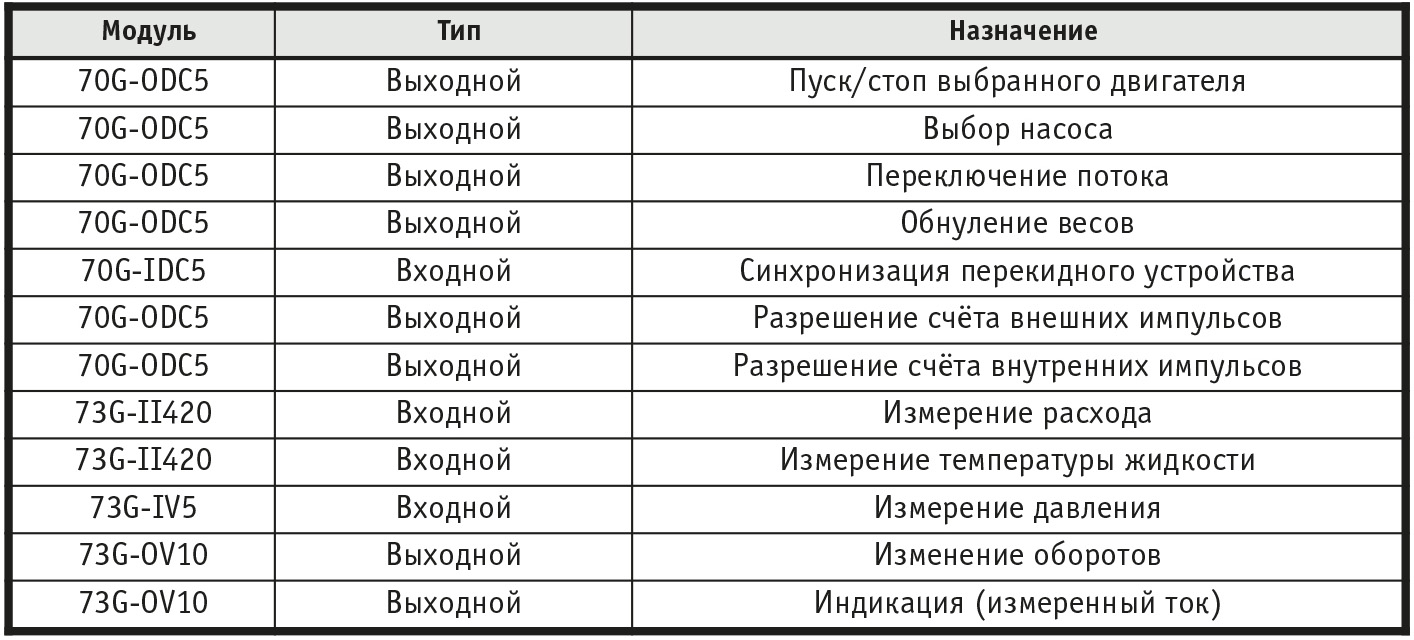 | Модуль | Тип | Назначение |
|---|---|---|
| 70G-ODC5 | Выходной | Пуск/стоп выбранного двигателя |
| 70G-ODC5 | Выходной | Выбор насоса |
| 70G-ODC5 | Выходной | Переключение потока |
| 70G-ODC5 | Выходной | Обнуление весов |
| 70G-IDC5 | Входной | Синхронизация перекидного устройства |
| 70G-ODC5 | Выходной | Разрешение счёта внешних импульсов |
| 70G-ODC5 | Выходной | Разрешение счёта внутренних импульсов |
| 73G-II420 | Входной | Измерение расхода |
| 73G-II420 | Входной | Измерение температуры жидкости |
| 73G-IV5 | Входной | Измерение давления |
| 73G-OV10 | Выходной | Изменение оборотов |
| 73G-OV10 | Выходной | Индикация (измеренный ток) |